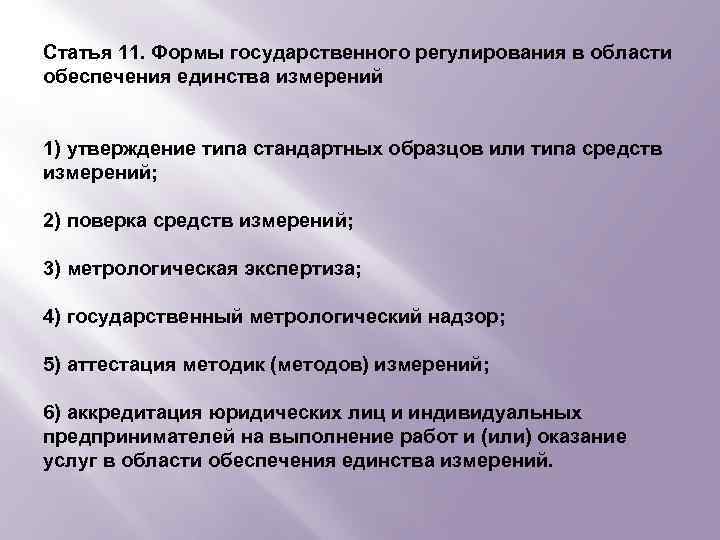 Статья 11. Формы государственного регулирования в области обеспечения единства измерений

1) утверждение типа стандартных образцов или типа средств измерений;

2) поверка средств измерений;

3) метрологическая экспертиза;

4) государственный метрологический надзор;

5) аттестация методик (методов) измерений;

6) аккредитация юридических лиц и индивидуальных предпринимателей на выполнение работ и (или) оказание услуг в области обеспечения единства измерений.